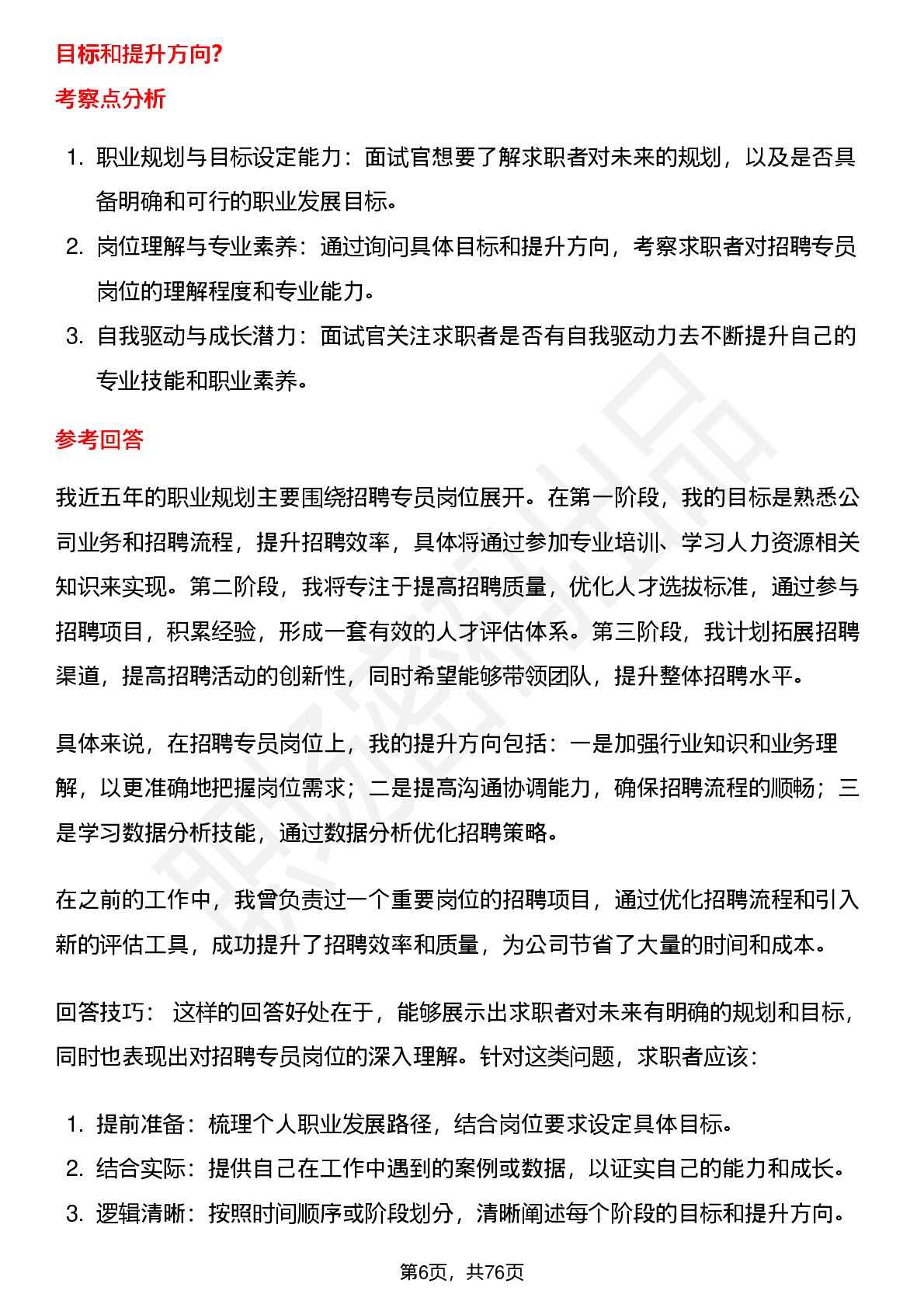 目标和提升方向?

考察点分析

1. 职业规划与目标设定能力：面试官想要了解求职者对未来的规划，以及是否具备明确和可行的职业发展目标。
2. 岗位理解与专业素养：通过询问具体目标和提升方向，考察求职者对招聘专员岗位的理解程度和专业能力。
3. 自我驱动与成长潜力：面试官关注求职者是否有自我驱动力去不断提升自己的专业技能和职业素养。

参考回答

我近五年的职业规划主要围绕招聘专员岗位展开。在第一阶段，我的目标是熟悉公司业务和招聘流程，提升招聘效率，具体将通过参加专业培训、学习人力资源相关知识来实现。第二阶段，我将专注于提高招聘质量，优化人才选拔标准，通过参与招聘项目，积累经验，形成一套有效的人才评估体系。第三阶段，我计划拓展招聘渠道，提高招聘活动的创新性，同时希望能够带领团队，提升整体招聘水平。

具体来说，在招聘专员岗位上，我的提升方向包括：一是加强行业知识和业务理解，以更准确地把握岗位需求；二是提高沟通协调能力，确保招聘流程的顺畅；三是学习数据分析技能，通过数据分析优化招聘策略。

在之前的工作中，我曾负责过一个重要岗位的招聘项目，通过优化招聘流程和引入新的评估工具，成功提升了招聘效率和质量，为公司节省了大量的时间和成本。

回答技巧： 这样的回答好处在于，能够展示出求职者对未来有明确的规划和目标，同时也表现出对招聘专员岗位的深入理解。针对这类问题，求职者应该：

1. 提前准备：梳理个人职业发展路径，结合岗位要求设定具体目标。
2. 结合实际：提供自己在工作中遇到的案例或数据，以证实自己的能力和成长。
3. 逻辑清晰：按照时间顺序或阶段划分，清晰阐述每个阶段的目标和提升方向。

第6页，共76页